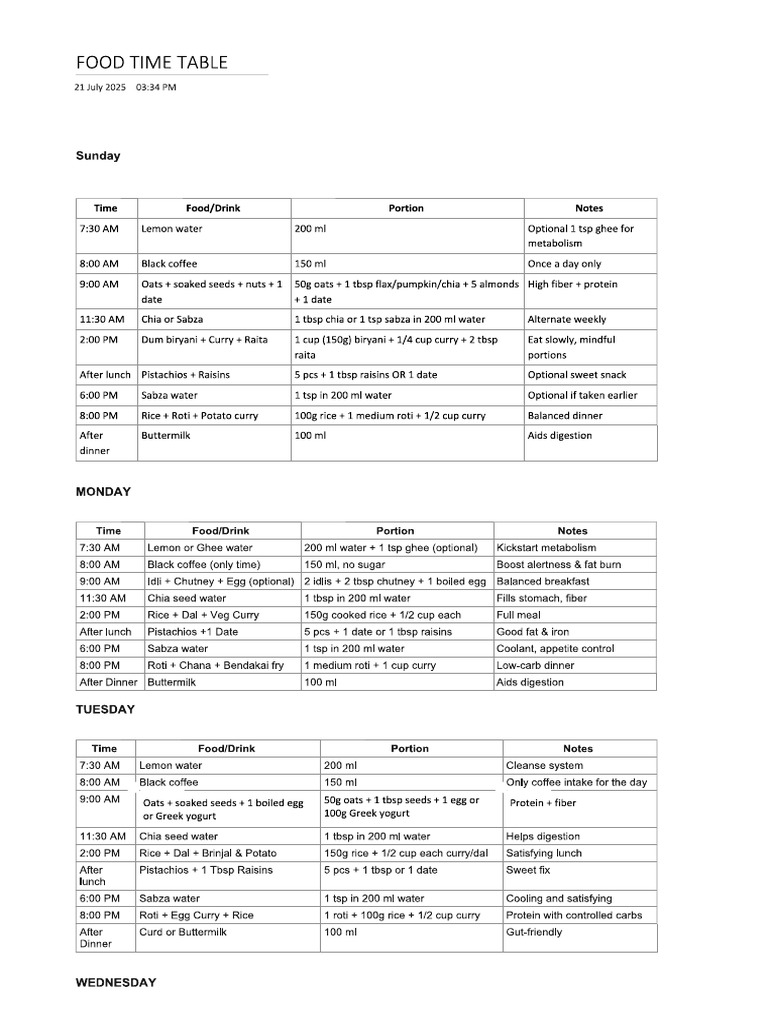 FOOD TIME TABLE

21 July 2025 03:34 PM

Sunday

| Time | Food/Drink | Portion | Notes |
|---|---|---|---|
| 7:30 AM | Lemon water | 200 ml | Optional 1 tsp ghee for metabolism |
| 8:00 AM | Black coffee | 150 ml | Once a day only |
| 9:00 AM | Oats + soaked seeds + nuts + 1 date | 50g oats + 1 tbsp flax/pumpkin/chia + 5 almonds + 1 date | High fiber + protein |
| 11:30 AM | Chia or Sabza | 1 tbsp chia or 1 tsp sabza in 200 ml water | Alternate weekly |
| 2:00 PM | Dum biryani + Curry + Raita | 1 cup (150g) biryani + 1/4 cup curry + 2 tbsp raita | Eat slowly, mindful portions |
| After lunch | Pistachios + Raisins | 5 pcs + 1 tbsp raisins OR 1 date | Optional sweet snack |
| 6:00 PM | Sabza water | 1 tsp in 200 ml water | Optional if taken earlier |
| 8:00 PM | Rice + Roti + Potato curry | 100g rice + 1 medium roti + 1/2 cup curry | Balanced dinner |
| After dinner | Buttermilk | 100 ml | Aids digestion |

MONDAY

| Time | Food/Drink | Portion | Notes |
|---|---|---|---|
| 7:30 AM | Lemon or Ghee water | 200 ml water + 1 tsp ghee (optional) | Kickstart metabolism |
| 8:00 AM | Black coffee (only time) | 150 ml, no sugar | Boost alertness & fat burn |
| 9:00 AM | Idli + Chutney + Egg (optional) | 2 idlis + 2 tbsp chutney + 1 boiled egg | Balanced breakfast |
| 11:30 AM | Chia seed water | 1 tbsp in 200 ml water | Fills stomach, fiber |
| 2:00 PM | Rice + Dal + Veg Curry | 150g cooked rice + 1/2 cup each | Full meal |
| After lunch | Pistachios +1 Date | 5 pcs + 1 date or 1 tbsp raisins | Good fat & iron |
| 6:00 PM | Sabza water | 1 tsp in 200 ml water | Coolant, appetite control |
| 8:00 PM | Roti + Chana + Bendakai fry | 1 medium roti + 1 cup curry | Low-carb dinner |
| After Dinner | Buttermilk | 100 ml | Aids digestion |

TUESDAY

| Time | Food/Drink | Portion | Notes |
|---|---|---|---|
| 7:30 AM | Lemon water | 200 ml | Cleanse system |
| 8:00 AM | Black coffee | 150 ml | Only coffee intake for the day |
| 9:00 AM | Oats + soaked seeds + 1 boiled egg or Greek yogurt | 50g oats + 1 tbsp seeds + 1 egg or 100g Greek yogurt | Protein + fiber |
| 11:30 AM | Chia seed water | 1 tbsp in 200 ml water | Helps digestion |
| 2:00 PM | Rice + Dal + Brinjal & Potato | 150g rice + 1/2 cup each curry/dal | Satisfying lunch |
| After lunch | Pistachios + 1 Tbsp Raisins | 5 pcs + 1 tbsp or 1 date | Sweet fix |
| 6:00 PM | Sabza water | 1 tsp in 200 ml water | Cooling and satisfying |
| 8:00 PM | Roti + Egg Curry + Rice | 1 roti + 100g rice + 1/2 cup curry | Protein with controlled carbs |
| After Dinner | Curd or Buttermilk | 100 ml | Gut-friendly |

WEDNESDAY